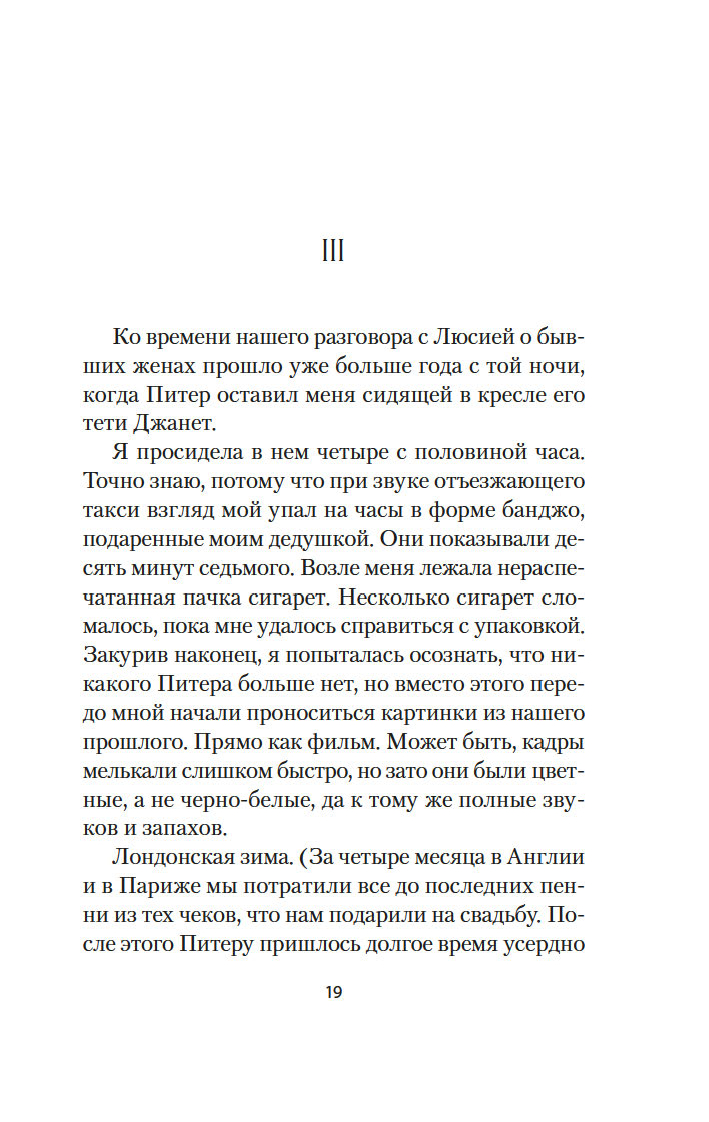 III

Ко времени нашего разговора с Люсией о бывших женах прошло уже больше года с той ночи, когда Питер оставил меня сидящей в кресле его тети Джанет.

Я просидела в нем четыре с половиной часа. Точно знаю, потому что при звуке отъезжающего такси взгляд мой упал на часы в форме банджо, подаренные моим дедушкой. Они показывали десять минут седьмого. Возле меня лежала нераспечатанная пачка сигарет. Несколько сигарет сломалось, пока мне удалось справиться с упаковкой. Закурив наконец, я попыталась осознать, что никакого Питера больше нет, но вместо этого передо мной начали проноситься картинки из нашего прошлого. Прямо как фильм. Может быть, кадры мелькали слишком быстро, но зато они были цветные, а не черно-белые, да к тому же полные звуков и запахов.

Лондонская зима. (За четыре месяца в Англии и в Париже мы потратили все до последних пенни из тех чеков, что нам подарили на свадьбу. После этого Питеру пришлось долгое время усердно

19